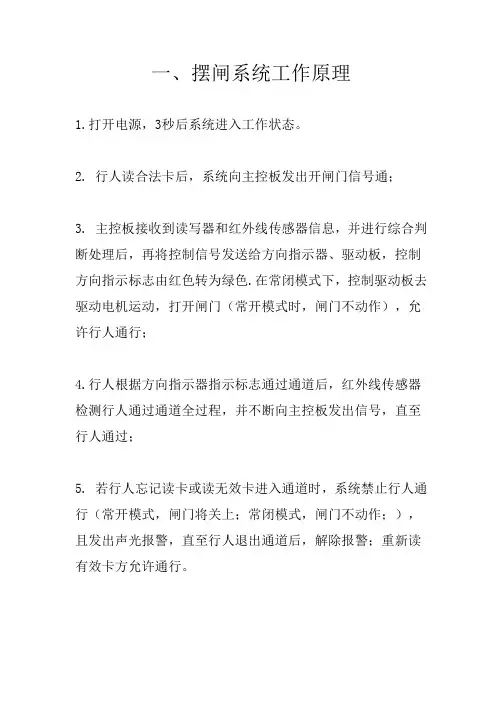 一、摆闸系统工作原理

1.打开电源，3秒后系统进入工作状态。

2. 行人读合法卡后，系统向主控板发出开闸门信号通；

3. 主控板接收到读写器和红外线传感器信息，并进行综合判断处理后，再将控制信号发送给方向指示器、驱动板，控制方向指示标志由红色转为绿色.在常闭模式下，控制驱动板去驱动电机运动，打开闸门（常开模式时，闸门不动作），允许行人通行；

4.行人根据方向指示器指示标志通过通道后，红外线传感器检测行人通过通道全过程，并不断向主控板发出信号，直至行人通过；

5. 若行人忘记读卡或读无效卡进入通道时，系统禁止行人通行（常开模式，闸门将关上；常闭模式，闸门不动作；），且发出声光报警，直至行人退出通道后，解除报警；重新读有效卡方允许通行。